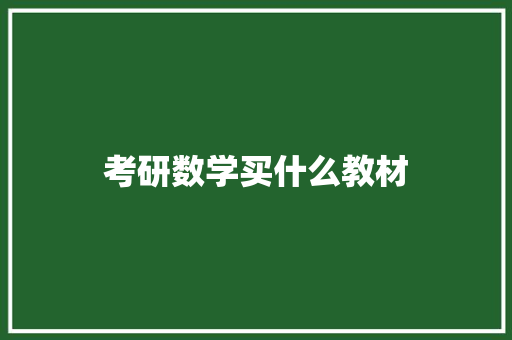 考研数学买什么教材